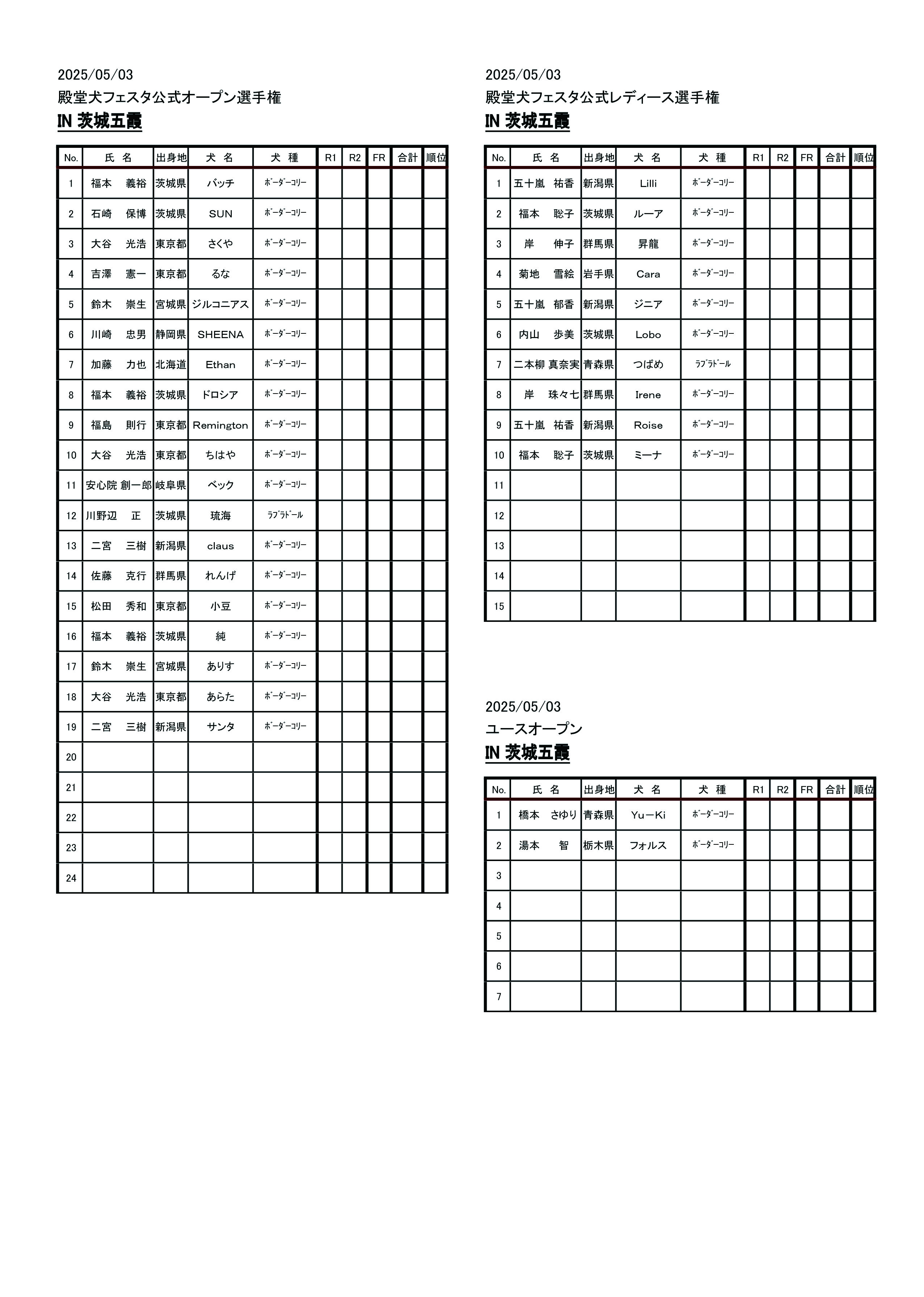 2025/05/03
殿堂犬フェスタ公式オープン選手権
IN 茨城五霞

| No. | 氏 名 | 出身地 | 犬 名 | 犬 種 | R1 | R2 | FR | 合計 | 順位 |
|---|---|---|---|---|---|---|---|---|---|
| 1 | 福本 義裕 | 茨城県 | バッチ | ボーダーコリー | | | | | |
| 2 | 石崎 保博 | 茨城県 | SUN | ボーダーコリー | | | | | |
| 3 | 大谷 光浩 | 東京都 | さくや | ボーダーコリー | | | | | |
| 4 | 吉澤 憲一 | 東京都 | るな | ボーダーコリー | | | | | |
| 5 | 鈴木 崇生 | 宮城県 | ジルコニアス | ボーダーコリー | | | | | |
| 6 | 川崎 忠男 | 静岡県 | SHEENA | ボーダーコリー | | | | | |
| 7 | 加藤 力也 | 北海道 | Ethan | ボーダーコリー | | | | | |
| 8 | 福本 義裕 | 茨城県 | ドロシア | ボーダーコリー | | | | | |
| 9 | 福島 則行 | 東京都 | Remington | ボーダーコリー | | | | | |
| 10 | 大谷 光浩 | 東京都 | ちはや | ボーダーコリー | | | | | |
| 11 | 安心院 創一郎 | 岐阜県 | ベック | ボーダーコリー | | | | | |
| 12 | 川野辺 正 | 茨城県 | 琉海 | ラブラドール | | | | | |
| 13 | 二宮 三樹 | 新潟県 | claus | ボーダーコリー | | | | | |
| 14 | 佐藤 克行 | 群馬県 | れんげ | ボーダーコリー | | | | | |
| 15 | 松田 秀和 | 東京都 | 小豆 | ボーダーコリー | | | | | |
| 16 | 福本 義裕 | 茨城県 | 純 | ボーダーコリー | | | | | |
| 17 | 鈴木 崇生 | 宮城県 | ありす | ボーダーコリー | | | | | |
| 18 | 大谷 光浩 | 東京都 | あらた | ボーダーコリー | | | | | |
| 19 | 二宮 三樹 | 新潟県 | サンタ | ボーダーコリー | | | | | |
| 20 | | | | | | | | | |
| 21 | | | | | | | | | |
| 22 | | | | | | | | | |
| 23 | | | | | | | | | |
| 24 | | | | | | | | | |

2025/05/03
殿堂犬フェスタ公式レディース選手権
IN 茨城五霞

| No. | 氏 名 | 出身地 | 犬 名 | 犬 種 | R1 | R2 | FR | 合計 | 順位 |
|---|---|---|---|---|---|---|---|---|---|
| 1 | 五十嵐 祐香 | 新潟県 | Lilli | ボーダーコリー | | | | | |
| 2 | 福本 聡子 | 茨城県 | ルーア | ボーダーコリー | | | | | |
| 3 | 岸 伸子 | 群馬県 | 昇龍 | ボーダーコリー | | | | | |
| 4 | 菊地 雪絵 | 岩手県 | Cara | ボーダーコリー | | | | | |
| 5 | 五十嵐 郁香 | 新潟県 | ジニア | ボーダーコリー | | | | | |
| 6 | 内山 歩美 | 茨城県 | Lobo | ボーダーコリー | | | | | |
| 7 | 二本柳 真奈実 | 青森県 | つばめ | ラブラドール | | | | | |
| 8 | 岸 珠々七 | 群馬県 | Irene | ボーダーコリー | | | | | |
| 9 | 五十嵐 祐香 | 新潟県 | Roise | ボーダーコリー | | | | | |
| 10 | 福本 聡子 | 茨城県 | ミーナ | ボーダーコリー | | | | | |
| 11 | | | | | | | | | |
| 12 | | | | | | | | | |
| 13 | | | | | | | | | |
| 14 | | | | | | | | | |
| 15 | | | | | | | | | |

2025/05/03
ユースオープン
IN 茨城五霞

| No. | 氏 名 | 出身地 | 犬 名 | 犬 種 | R1 | R2 | FR | 合計 | 順位 |
|---|---|---|---|---|---|---|---|---|---|
| 1 | 橋本 さゆり | 青森県 | Yu－Ki | ボーダーコリー | | | | | |
| 2 | 湯本 智 | 栃木県 | フォルス | ボーダーコリー | | | | | |
| 3 | | | | | | | | | |
| 4 | | | | | | | | | |
| 5 | | | | | | | | | |
| 6 | | | | | | | | | |
| 7 | | | | | | | | | |